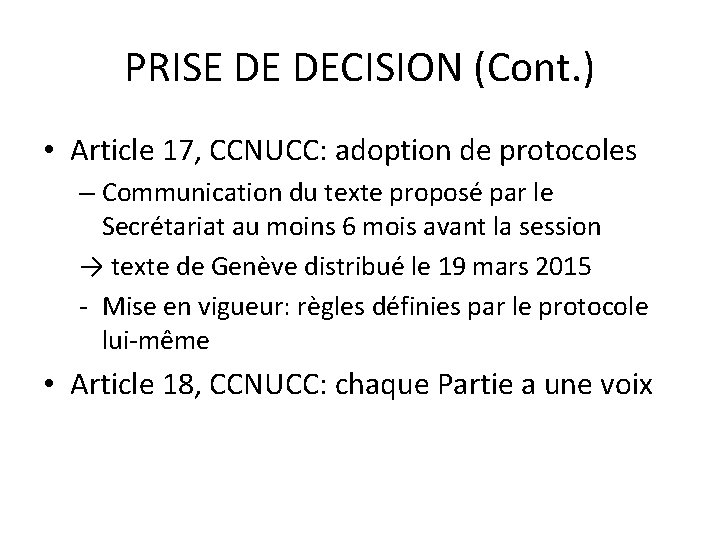 PRISE DE DECISION (Cont.)

• Article 17, CCNUCC: adoption de protocoles

– Communication du texte proposé par le Secrétariat au moins 6 mois avant la session

→ texte de Genève distribué le 19 mars 2015

- Mise en vigueur: règles définies par le protocole lui-même

• Article 18, CCNUCC: chaque Partie a une voix